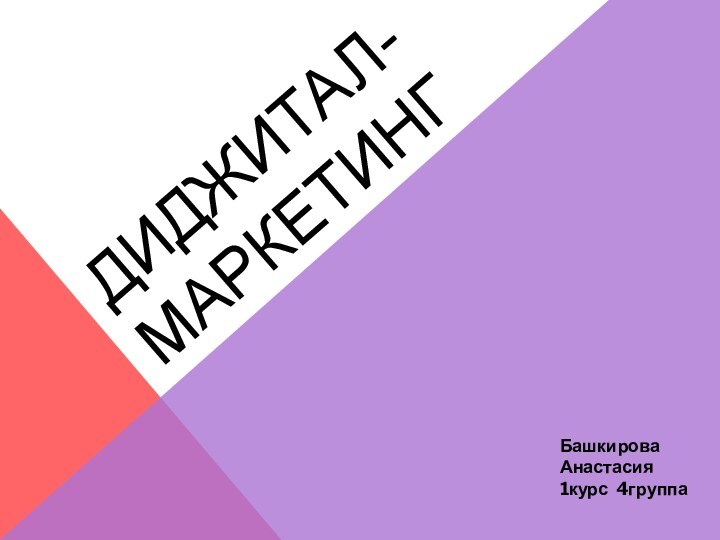 ДИДЖИТАЛ-МАРКЕТИНГ

Башкирова Анастасия 1курс 4группа